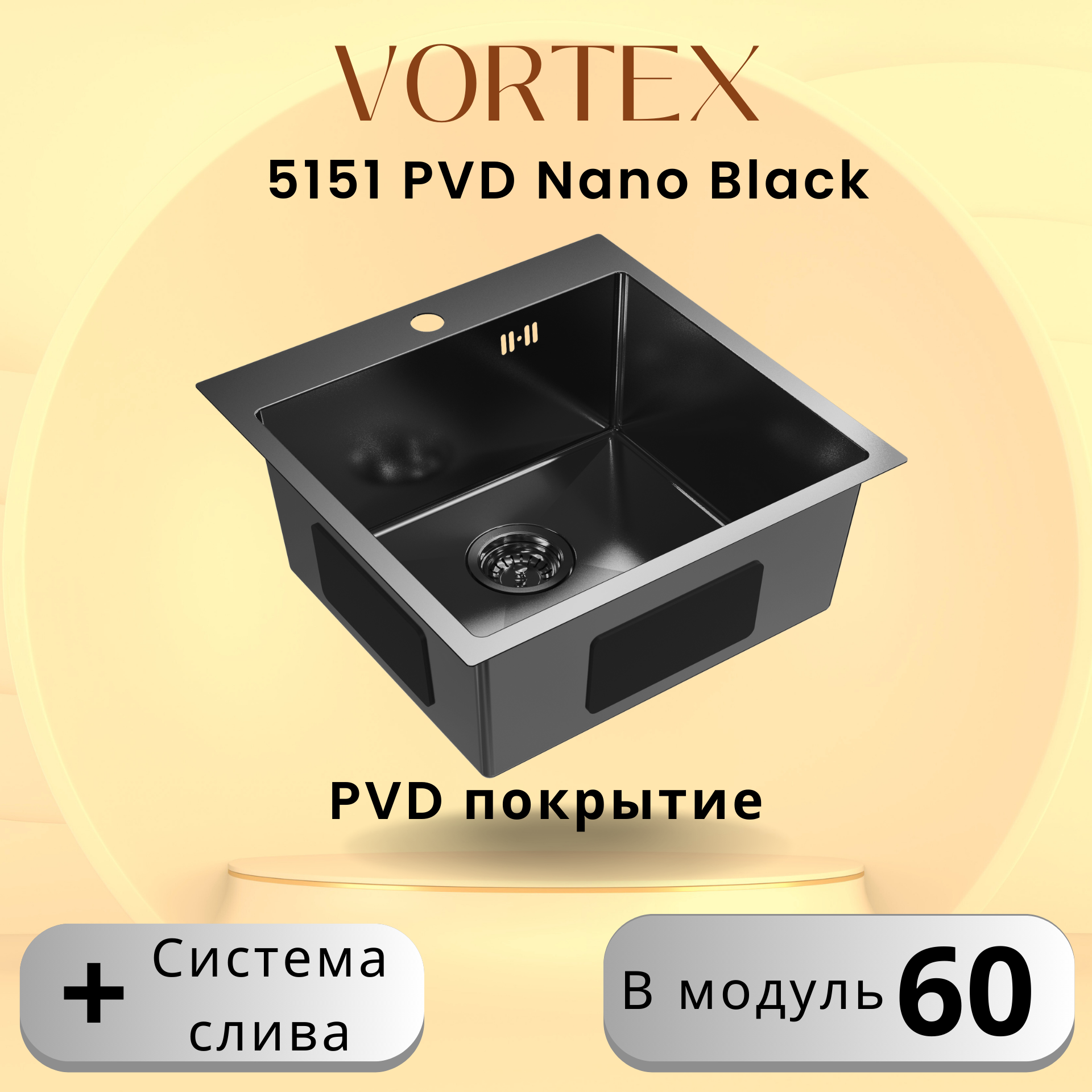 VORTEX

5151 PVD Nano Black

PVD покрытие

+ Система слива

В модуль 60